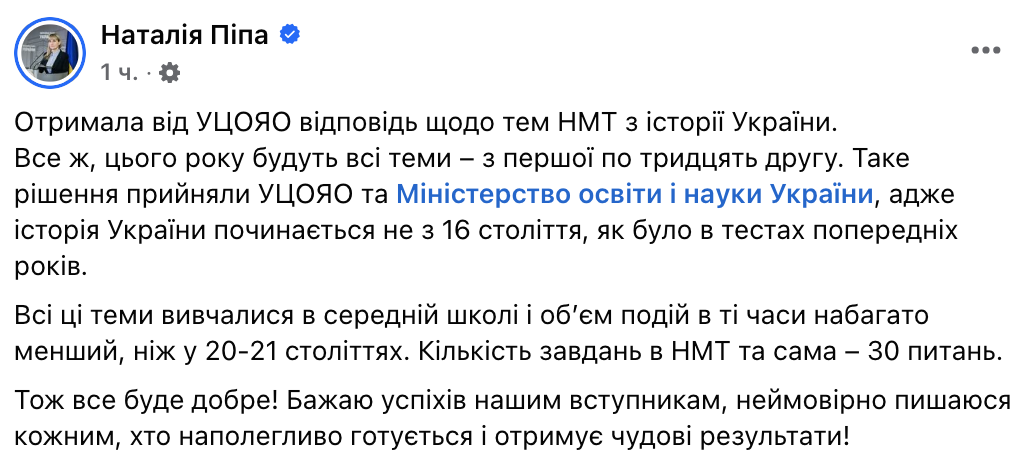 Наталія Піпа
1 ч. ·

Отримала від УЦОЯО відповідь щодо тем НМТ з історії України.
Все ж, цього року будуть всі теми – з першої по тридцять другу. Таке рішення прийняли УЦОЯО та Міністерство освіти і науки України, адже історія України починається не з 16 століття, як було в тестах попередніх років.

Всі ці теми вивчалися в середній школі і об'єм подій в ті часи набагато менший, ніж у 20-21 століттях. Кількість завдань в НМТ та сама – 30 питань.

Тож все буде добре! Бажаю успіхів нашим вступникам, неймовірно пишаюся кожним, хто наполегливо готується і отримує чудові результати!